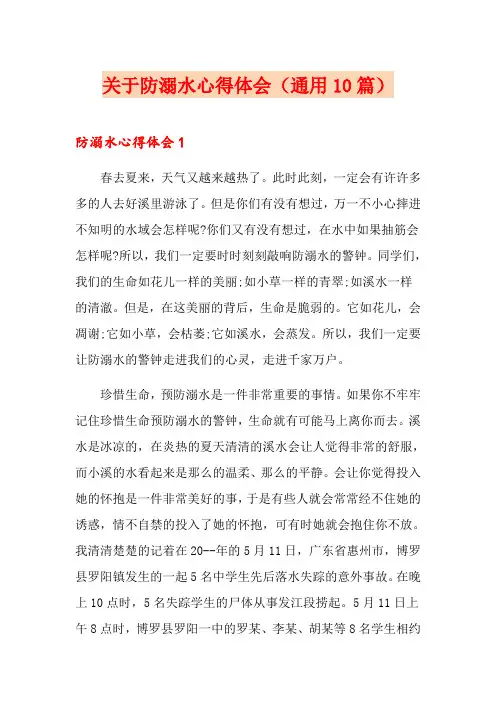 关于防溺水心得体会（通用10篇）

防溺水心得体会1

春去夏来，天气又越来越热了。此时此刻，一定会有许许多多的人去好溪里游泳了。但是你们有没有想过，万一不小心摔进不知明的水域会怎样呢?你们又有没有想过，在水中如果抽筋会怎样呢?所以，我们一定要时时刻刻敲响防溺水的警钟。同学们，我们的生命如花儿一样的美丽;如小草一样的青翠;如溪水一样的清澈。但是，在这美丽的背后，生命是脆弱的。它如花儿，会凋谢;它如小草，会枯萎;它如溪水，会蒸发。所以，我们一定要让防溺水的警钟走进我们的心灵，走进千家万户。

珍惜生命，预防溺水是一件非常重要的事情。如果你不牢牢记住珍惜生命预防溺水的警钟，生命就有可能马上离你而去。溪水是冰凉的，在炎热的夏天清清的溪水会让人觉得非常的舒服，而小溪的水看起来是那么的温柔、那么的平静。会让你觉得投入她的怀抱是一件非常美好的事，于是有些人就会常常经不住她的诱惑，情不自禁的投入了她的怀抱，可有时她就会抱住你不放。我清清楚楚的记着在20--年的5月11日，广东省惠州市，博罗县罗阳镇发生的一起5名中学生先后落水失踪的意外事故。在晚上10点时，5名失踪学生的尸体从事发江段捞起。5月11日上午8点时，博罗县罗阳一中的罗某、李某、胡某等8名学生相约